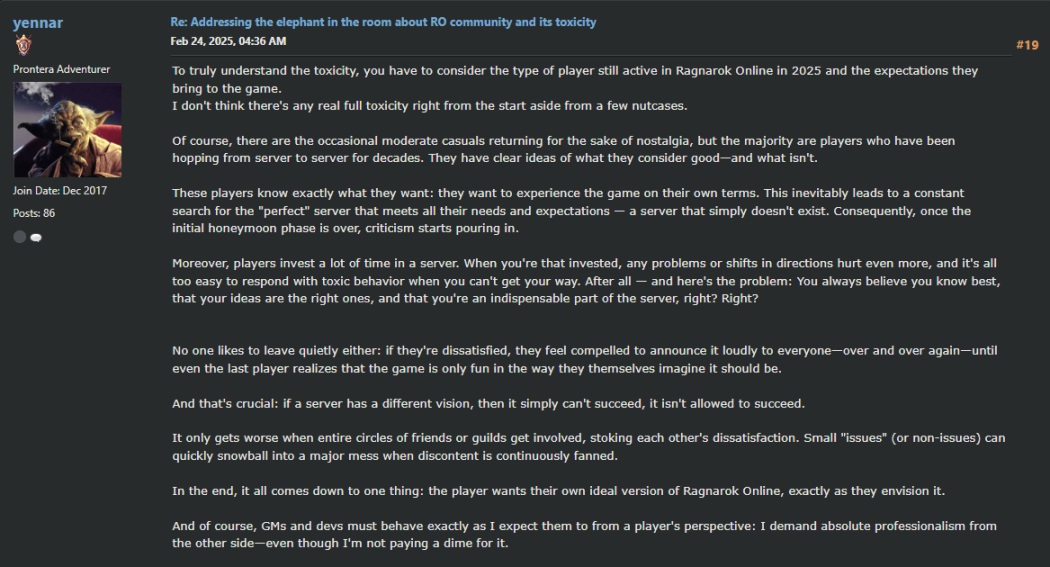 yennar

Prontera Adventurer

Join Date: Dec 2017

Posts: 86

Re: Addressing the elephant in the room about RO community and its toxicity

Feb 24, 2025, 04:36 AM

#19

To truly understand the toxicity, you have to consider the type of player still active in Ragnarok Online in 2025 and the expectations they bring to the game.
I don't think there's any real full toxicity right from the start aside from a few nutcases.

Of course, there are the occasional moderate casuals returning for the sake of nostalgia, but the majority are players who have been hopping from server to server for decades. They have clear ideas of what they consider good—and what isn't.

These players know exactly what they want: they want to experience the game on their own terms. This inevitably leads to a constant search for the "perfect" server that meets all their needs and expectations — a server that simply doesn't exist. Consequently, once the initial honeymoon phase is over, criticism starts pouring in.

Moreover, players invest a lot of time in a server. When you're that invested, any problems or shifts in directions hurt even more, and it's all too easy to respond with toxic behavior when you can't get your way. After all — and here's the problem: You always believe you know best, that your ideas are the right ones, and that you're an indispensable part of the server, right? Right?

No one likes to leave quietly either: if they're dissatisfied, they feel compelled to announce it loudly to everyone—over and over again—until even the last player realizes that the game is only fun in the way they themselves imagine it should be.

And that's crucial: if a server has a different vision, then it simply can't succeed, it isn't allowed to succeed.

It only gets worse when entire circles of friends or guilds get involved, stoking each other's dissatisfaction. Small "issues" (or non-issues) can quickly snowball into a major mess when discontent is continuously fanned.

In the end, it all comes down to one thing: the player wants their own ideal version of Ragnarok Online, exactly as they envision it.

And of course, GMs and devs must behave exactly as I expect them to from a player's perspective: I demand absolute professionalism from the other side—even though I'm not paying a dime for it.